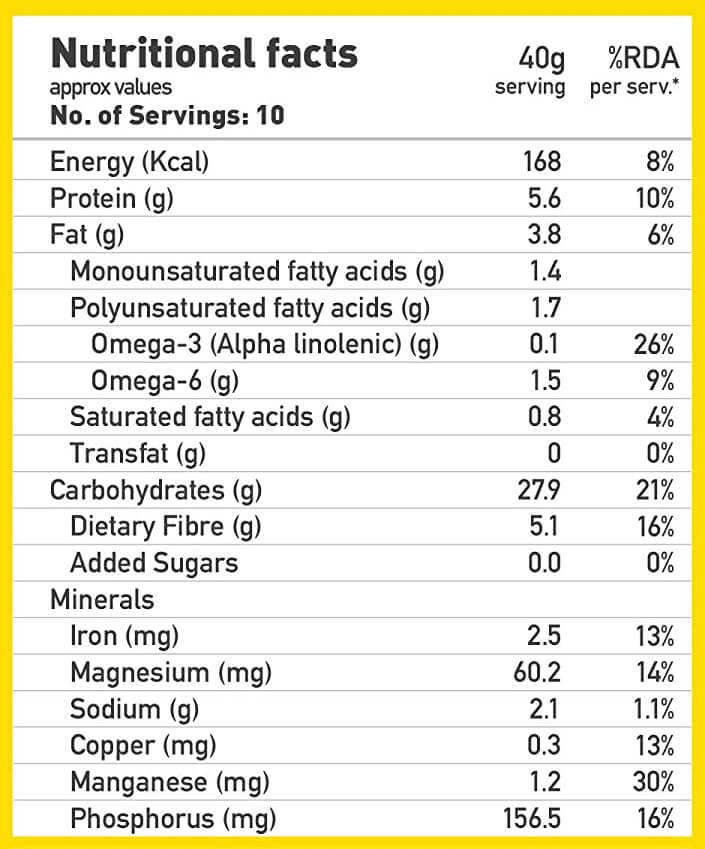 | Nutritional facts approx values No. of Servings: 10 | 40g serving | %RDA per serv.* |
|---|---|---|
| Energy (Kcal) | 168 | 8% |
| Protein (g) | 5.6 | 10% |
| Fat (g) | 3.8 | 6% |
| Monounsaturated fatty acids (g) | 1.4 | |
| Polyunsaturated fatty acids (g) | 1.7 | |
| Omega-3 (Alpha linolenic) (g) | 0.1 | 26% |
| Omega-6 (g) | 1.5 | 9% |
| Saturated fatty acids (g) | 0.8 | 4% |
| Transfat (g) | 0 | 0% |
| Carbohydrates (g) | 27.9 | 21% |
| Dietary Fibre (g) | 5.1 | 16% |
| Added Sugars | 0.0 | 0% |
| Minerals | | |
| Iron (mg) | 2.5 | 13% |
| Magnesium (mg) | 60.2 | 14% |
| Sodium (g) | 2.1 | 1.1% |
| Copper (mg) | 0.3 | 13% |
| Manganese (mg) | 1.2 | 30% |
| Phosphorus (mg) | 156.5 | 16% |